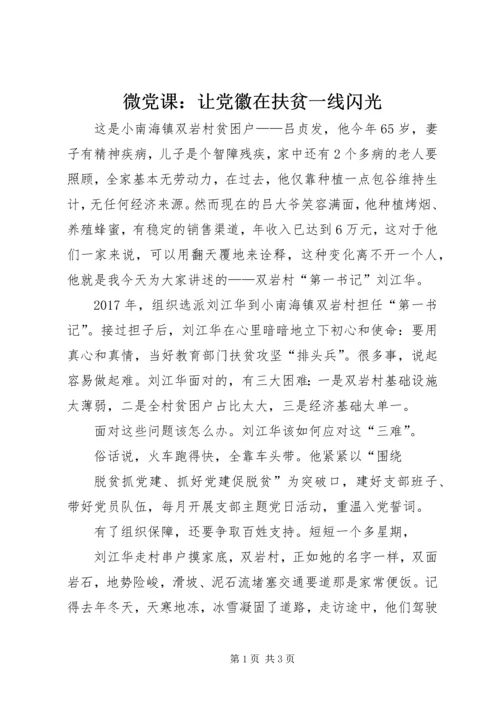 微党课：让党徽在扶贫一线闪光

这是小南海镇双岩村贫困户——吕贞发，他今年65岁，妻子有精神疾病，儿子是个智障残疾，家中还有2个多病的老人要照顾，全家基本无劳动力，在过去，他仅靠种植一点包谷维持生计，无任何经济来源。然而现在的吕大爷笑容满面，他种植烤烟、养殖蜂蜜，有稳定的销售渠道，年收入已达到6万元，这对于他们一家来说，可以用翻天覆地来诠释，这种变化离不开一个人，他就是我今天为大家讲述的——双岩村“第一书记”刘江华。

2017年，组织选派刘江华到小南海镇双岩村担任“第一书记”。接过担子后，刘江华在心里暗暗地立下初心和使命：要用真心和真情，当好教育部门扶贫攻坚“排头兵”。很多事，说起容易做起难。刘江华面对的，有三大困难：一是双岩村基础设施太薄弱，二是全村贫困户占比太大，三是经济基础太单一。

面对这些问题该怎么办。刘江华该如何应对这“三难”。

俗话说，火车跑得快，全靠车头带。他紧紧以“围绕

脱贫抓党建、抓好党建促脱贫”为突破口，建好支部班子、带好党员队伍，每月开展支部主题党日活动，重温入党誓词。

有了组织保障，还要争取百姓支持。短短一个多星期，

刘江华走村串户摸家底，双岩村，正如她的名字一样，双面岩石，地势险峻，滑坡、泥石流堵塞交通要道那是家常便饭。记得去年冬天，天寒地冻，冰雪凝固了道路，走访途中，他们驾驶

第1页 共3页